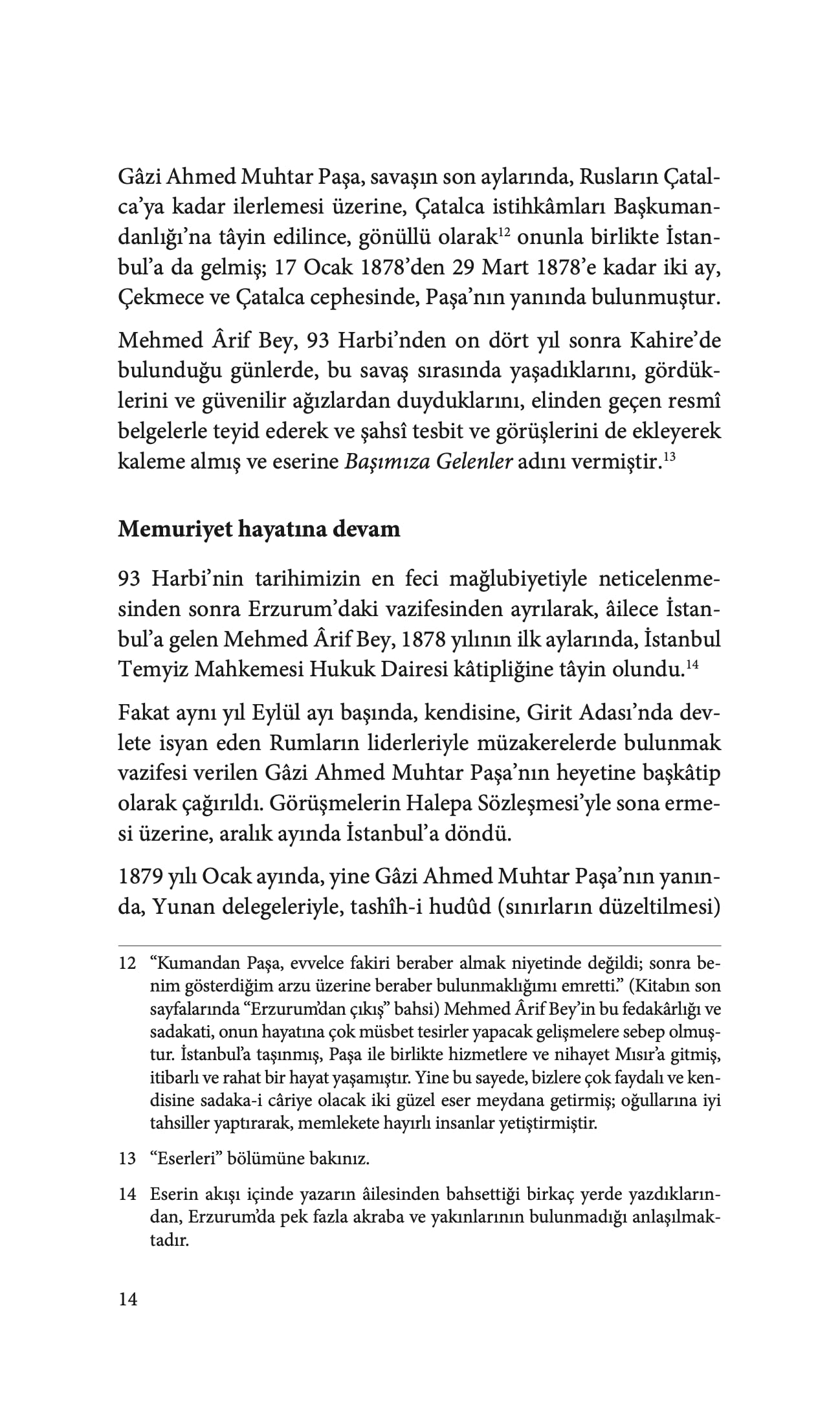 Gâzi Ahmed Muhtar Paşa, savaşın son aylarında, Rusların Çatalca'ya kadar ilerlemesi üzerine, Çatalca istihkâmları Başkumandanlığı'na tâyin edilince, gönüllü olarak$^{12}$ onunla birlikte İstanbul'a da gelmiş; 17 Ocak 1878'den 29 Mart 1878'e kadar iki ay, Çekmece ve Çatalca cephesinde, Paşa'nın yanında bulunmuştur.

Mehmed Ârif Bey, 93 Harbi'nden on dört yıl sonra Kahire'de bulunduğu günlerde, bu savaş sırasında yaşadıklarını, gördüklerini ve güvenilir ağızlardan duyduklarını, elinden geçen resmî belgelerle teyid ederek ve şahsî tesbit ve görüşlerini de ekleyerek kaleme almış ve eserine Başımıza Gelenler adını vermiştir.$^{13}$

Memuriyet hayatına devam

93 Harbi'nin tarihimizin en feci mağlubiyetiyle neticelenmesinden sonra Erzurum'daki vazifesinden ayrılarak, âilece İstanbul'a gelen Mehmed Ârif Bey, 1878 yılının ilk aylarında, İstanbul Temyiz Mahkemesi Hukuk Dairesi kâtipliğine tâyin olundu.$^{14}$

Fakat aynı yıl Eylül ayı başında, kendisine, Girit Adası'nda devlete isyan eden Rumların liderleriyle müzakerelerde bulunmak vazifesi verilen Gâzi Ahmed Muhtar Paşa'nın heyetine başkâtip olarak çağırıldı. Görüşmelerin Halepa Sözleşmesi'yle sona ermesi üzerine, aralık ayında İstanbul'a döndü.

1879 yılı Ocak ayında, yine Gâzi Ahmed Muhtar Paşa'nın yanında, Yunan delegeleriyle, tashîh-i hudûd (sınırların düzeltilmesi)

12 "Kumandan Paşa, evvelce fakiri beraber almak niyetinde değildi; sonra benim gösterdiğim arzu üzerine beraber bulunmaklığımı emretti." (Kitabın son sayfalarında "Erzurum'dan çıkış" bahsi) Mehmed Ârif Bey'in bu fedakârlığı ve sadakati, onun hayatına çok müsbet tesirler yapacak gelişmelere sebep olmuştur. İstanbul'a taşınmış, Paşa ile birlikte hizmetlere ve nihayet Mısır'a gitmiş, itibarlı ve rahat bir hayat yaşamıştır. Yine bu sayede, bizlere çok faydalı ve kendisine sadaka-i câriye olacak iki güzel eser meydana getirmiş; oğullarına iyi tahsiller yaptırarak, memlekete hayırlı insanlar yetiştirmiştir.

13 "Eserleri" bölümüne bakınız.

14 Eserin akışı içinde yazarın âilesinden bahsettiği birkaç yerde yazdıklarından, Erzurum'da pek fazla akraba ve yakınlarının bulunmadığı anlaşılmaktadır.

14